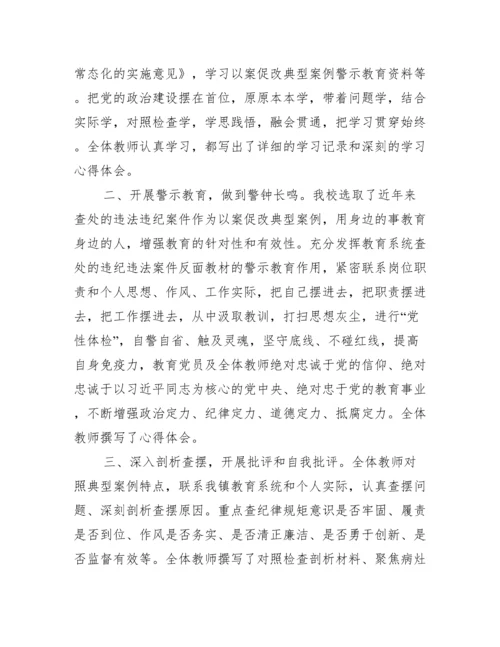 常态化的实施意见》，学习以案促改典型案例警示教育资料等。把党的政治建设摆在首位，原原本本学，带着问题学，结合实际学，对照检查学，学思践悟，融会贯通，把学习贯穿始终。全体教师认真学习，都写出了详细的学习记录和深刻的学习心得体会。

二、开展警示教育，做到警钟长鸣。我校选取了近年来查处的违法违纪案件作为以案促改典型案例，用身边的事教育身边的人，增强教育的针对性和有效性。充分发挥教育系统查处的违纪违法案件反面教材的警示教育作用，紧密联系岗位职责和个人思想、作风、工作实际，把自己摆进去，把职责摆进去，把工作摆进去，从中汲取教训，打扫思想灰尘，进行“党性体检”，自警自省、触及灵魂，坚守底线、不碰红线，提高自身免疫力，教育党员及全体教师绝对忠诚于党的信仰、绝对忠诚于以习近平同志为核心的党中央、绝对忠于党的教育事业，不断增强政治定力、纪律定力、道德定力、抵腐定力。全体教师撰写了心得体会。

三、深入剖析查摆，开展批评和自我批评。全体教师对照典型案例特点，联系我镇教育系统和个人实际，认真查摆问题、深刻剖析查摆原因。重点查纪律规矩意识是否牢固、履责是否到位、作风是否务实、是否清正廉洁、是否勇于创新、是否监督有效等。全体教师撰写了对照检查剖析材料、聚焦病灶